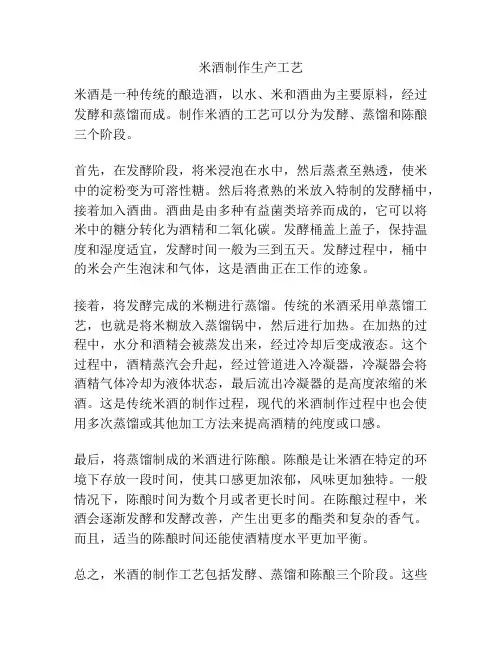 米酒制作生产工艺

米酒是一种传统的酿造酒，以水、米和酒曲为主要原料，经过发酵和蒸馏而成。制作米酒的工艺可以分为发酵、蒸馏和陈酿三个阶段。

首先，在发酵阶段，将米浸泡在水中，然后蒸煮至熟透，使米中的淀粉变为可溶性糖。然后将煮熟的米放入特制的发酵桶中，接着加入酒曲。酒曲是由多种有益菌类培养而成的，它可以将米中的糖分转化为酒精和二氧化碳。发酵桶盖上盖子，保持温度和湿度适宜，发酵时间一般为三到五天。发酵过程中，桶中的米会产生泡沫和气体，这是酒曲正在工作的迹象。

接着，将发酵完成的米糊进行蒸馏。传统的米酒采用单蒸馏工艺，也就是将米糊放入蒸馏锅中，然后进行加热。在加热的过程中，水分和酒精会被蒸发出来，经过冷却后变成液态。这个过程中，酒精蒸汽会升起，经过管道进入冷凝器，冷凝器会将酒精气体冷却为液体状态，最后流出冷凝器的是高度浓缩的米酒。这是传统米酒的制作过程，现代的米酒制作过程中也会使用多次蒸馏或其他加工方法来提高酒精的纯度或口感。

最后，将蒸馏制成的米酒进行陈酿。陈酿是让米酒在特定的环境下存放一段时间，使其口感更加浓郁，风味更加独特。一般情况下，陈酿时间为数个月或者更长时间。在陈酿过程中，米酒会逐渐发酵和发酵改善，产生出更多的酯类和复杂的香气。而且，适当的陈酿时间还能使酒精度水平更加平衡。

总之，米酒的制作工艺包括发酵、蒸馏和陈酿三个阶段。这些